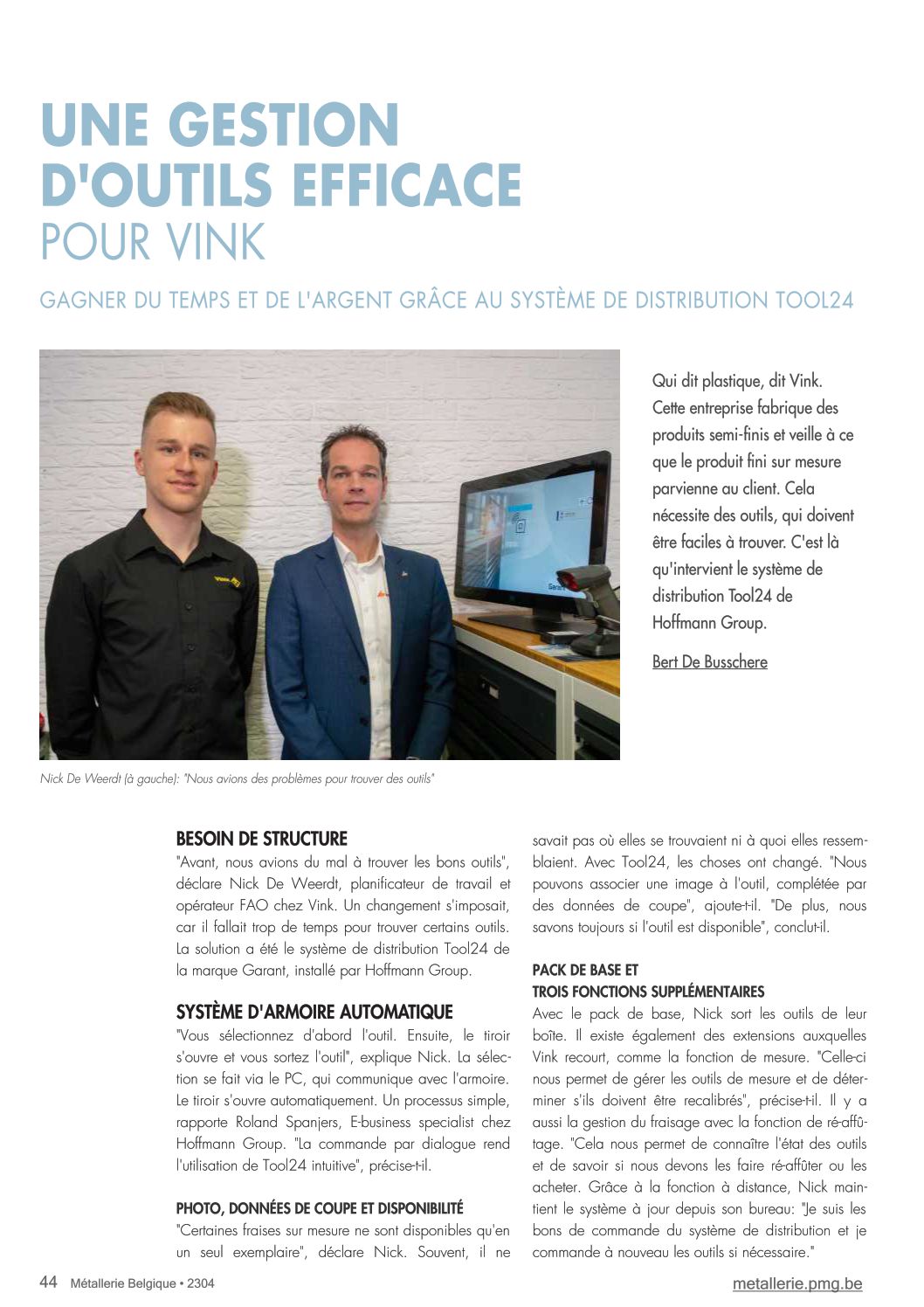 UNE GESTION D'OUTILS EFFICACE POUR VINK

GAGNER DU TEMPS ET DE L'ARGENT GRÂCE AU SYSTÈME DE DISTRIBUTION TOOL24

Qui dit plastique, dit Vink. Cette entreprise fabrique des produits semi-finis et veille à ce que le produit fini sur mesure parvienne au client. Cela nécessite des outils, qui doivent être faciles à trouver. C'est là qu'intervient le système de distribution Tool24 de Hoffmann Group.

Bert De Busschere

Nick De Weerdt (à gauche): "Nous avions des problèmes pour trouver des outils"

BESOIN DE STRUCTURE
"Avant, nous avions du mal à trouver les bons outils", déclare Nick De Weerdt, planificateur de travail et opérateur FAO chez Vink. Un changement s'imposait, car il fallait trop de temps pour trouver certains outils. La solution a été le système de distribution Tool24 de la marque Garant, installé par Hoffmann Group.

SYSTÈME D'ARMOIRE AUTOMATIQUE
"Vous sélectionnez d'abord l'outil. Ensuite, le tiroir s'ouvre et vous sortez l'outil", explique Nick. La sélection se fait via le PC, qui communique avec l'armoire. Le tiroir s'ouvre automatiquement. Un processus simple, rapporte Roland Spanjers, E-business specialist chez Hoffmann Group. "La commande par dialogue rend l'utilisation de Tool24 intuitive", précise-t-il.

PHOTO, DONNÉES DE COUPE ET DISPONIBILITÉ
"Certaines fraises sur mesure ne sont disponibles qu'en un seul exemplaire", déclare Nick. Souvent, il ne savait pas où elles se trouvaient ni à quoi elles ressemblaient. Avec Tool24, les choses ont changé. "Nous pouvons associer une image à l'outil, complétée par des données de coupe", ajoute-t-il. "De plus, nous savons toujours si l'outil est disponible", conclut-il.

PACK DE BASE ET
TROIS FONCTIONS SUPPLÉMENTAIRES
Avec le pack de base, Nick sort les outils de leur boîte. Il existe également des extensions auxquelles Vink recourt, comme la fonction de mesure. "Celle-ci nous permet de gérer les outils de mesure et de déterminer s'ils doivent être recalibrés", précise-t-il. Il y a aussi la gestion du fraisage avec la fonction de ré-affûtage. "Cela nous permet de connaître l'état des outils et de savoir si nous devons les faire ré-affûter ou les acheter. Grâce à la fonction à distance, Nick maintient le système à jour depuis son bureau: "Je suis les bons de commande du système de distribution et je commande à nouveau les outils si nécessaire."

44 Métallerie Belgique • 2304

metallerie.pmg.be